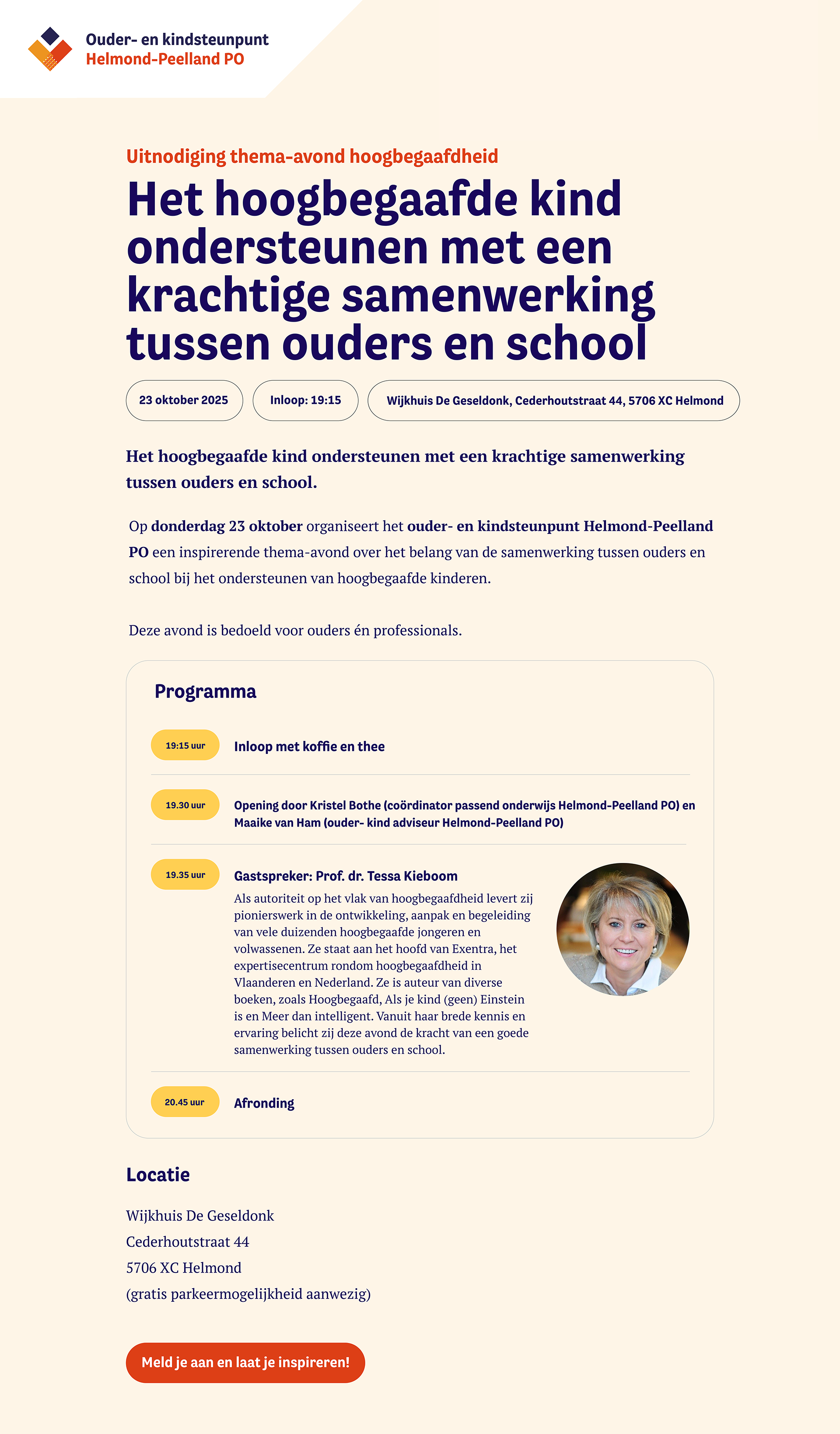 Ouder- en kindsteunpunt
Helmond-Peelland PO

Uitnodiging thema-avond hoogbegaafdheid

Het hoogbegaafde kind ondersteunen met een krachtige samenwerking tussen ouders en school

23 oktober 2025

Inloop: 19:15

Wijkhuis De Geseldonk, Cederhoutstraat 44, 5706 XC Helmond

Het hoogbegaafde kind ondersteunen met een krachtige samenwerking tussen ouders en school.

Op donderdag 23 oktober organiseert het ouder- en kindsteunpunt Helmond-Peelland PO een inspirerende thema-avond over het belang van de samenwerking tussen ouders en school bij het ondersteunen van hoogbegaafde kinderen.

Deze avond is bedoeld voor ouders én professionals.

Programma

19:15 uur
Inloop met koffie en thee

19.30 uur
Opening door Kristel Bothe (coördinator passend onderwijs Helmond-Peelland PO) en Maaike van Ham (ouder- kind adviseur Helmond-Peelland PO)

19.35 uur
Gastspreker: Prof. dr. Tessa Kieboom
Als autoriteit op het vlak van hoogbegaafdheid levert zij pionierswerk in de ontwikkeling, aanpak en begeleiding van vele duizenden hoogbegaafde jongeren en volwassenen. Ze staat aan het hoofd van Exentra, het expertisecentrum rondom hoogbegaafdheid in Vlaanderen en Nederland. Ze is auteur van diverse boeken, zoals Hoogbegaafd, Als je kind (geen) Einstein is en Meer dan intelligent. Vanuit haar brede kennis en ervaring belicht zij deze avond de kracht van een goede samenwerking tussen ouders en school.

20.45 uur
Afronding

Locatie

Wijkhuis De Geseldonk
Cederhoutstraat 44
5706 XC Helmond
(gratis parkeermogelijkheid aanwezig)

Meld je aan en laat je inspireren!